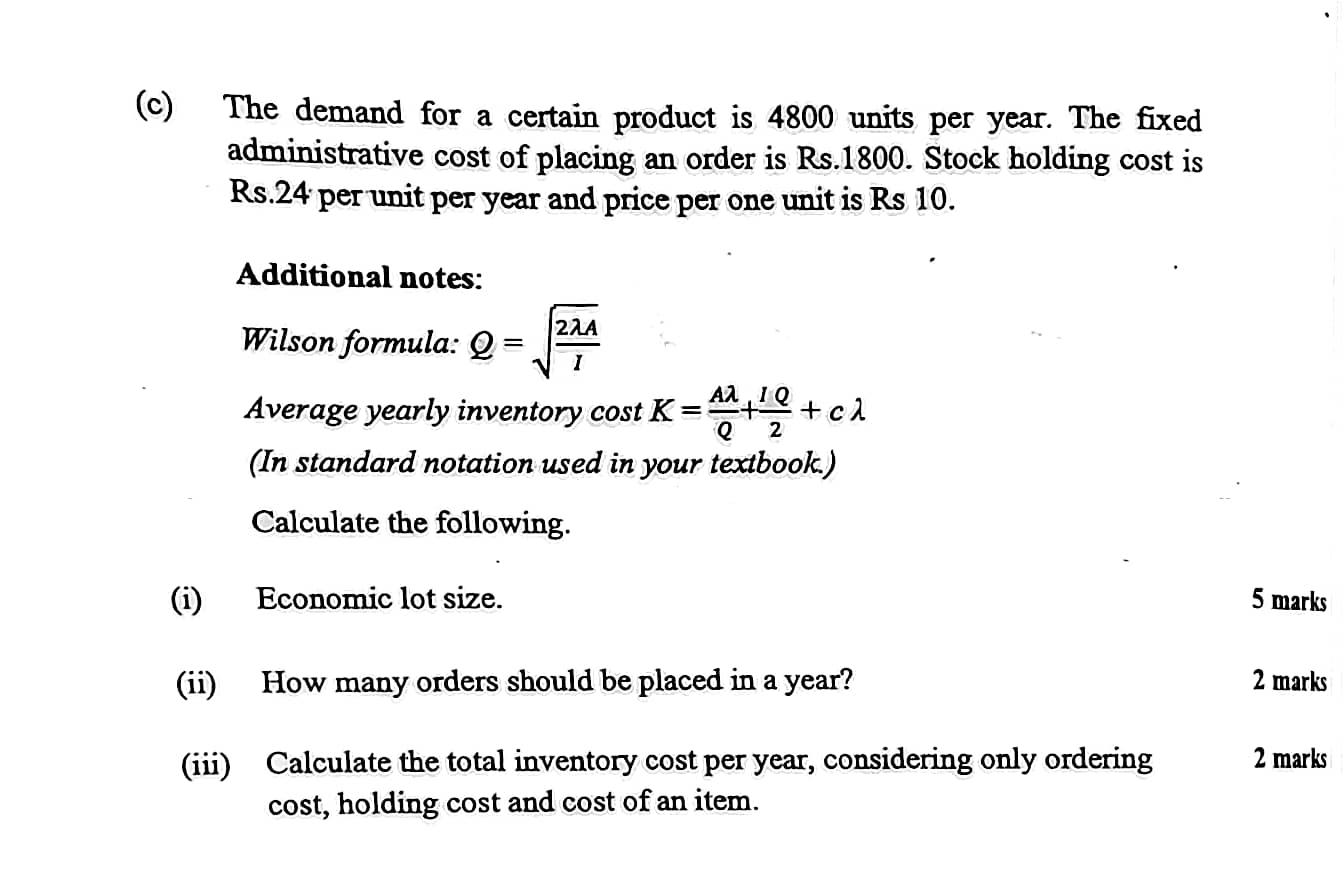 (c) The demand for a certain product is 4800 units per year. The fixed administrative cost of placing an order is Rs.1800. Stock holding cost is Rs.24 per unit per year and price per one unit is Rs 10.

Additional notes:

Wilson formula: $Q = \sqrt{\frac{2\lambda A}{I}}$

Average yearly inventory cost $K = \frac{A\lambda}{Q} + \frac{IQ}{2} + c\lambda$

(In standard notation used in your textbook.)

Calculate the following.

(i) Economic lot size.
5 marks

(ii) How many orders should be placed in a year?
2 marks

(iii) Calculate the total inventory cost per year, considering only ordering cost, holding cost and cost of an item.
2 marks